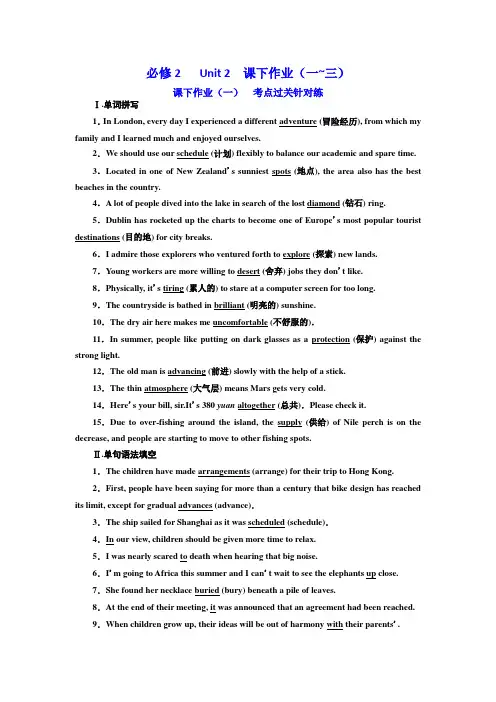 必修 2　Unit 2　课下作业（一~三）

课下作业（一）　考点过关针对练

Ⅰ.单词拼写

1．In London, every day I experienced a different adventure (冒险经历), from which my family and I learned much and enjoyed ourselves.

2．We should use our schedule (计划) flexibly to balance our academic and spare time.

3．Located in one of New Zealand's sunniest spots (地点), the area also has the best beaches in the country.

4．A lot of people dived into the lake in search of the lost diamond (钻石) ring.

5．Dublin has rocketed up the charts to become one of Europe's most popular tourist destinations (目的地) for city breaks.

6．I admire those explorers who ventured forth to explore (探索) new lands.

7．Young workers are more willing to desert (舍弃) jobs they don't like.

8．Physically, it's tiring (累人的) to stare at a computer screen for too long.

9．The countryside is bathed in brilliant (明亮的) sunshine.

10．The dry air here makes me uncomfortable (不舒服的).

11．In summer, people like putting on dark glasses as a protection (保护) against the strong light.

12．The old man is advancing (前进) slowly with the help of a stick.

13．The thin atmosphere (大气层) means Mars gets very cold.

14．Here's your bill, sir.It's 380 yuan altogether (总共)．Please check it.

15．Due to over-fishing around the island, the supply (供给) of Nile perch is on the decrease, and people are starting to move to other fishing spots.

Ⅱ.单句语法填空

1．The children have made arrangements (arrange) for their trip to Hong Kong.

2．First, people have been saying for more than a century that bike design has reached its limit, except for gradual advances (advance).

3．The ship sailed for Shanghai as it was scheduled (schedule).

4．In our view, children should be given more time to relax.

5．I was nearly scared to death when hearing that big noise.

6．I'm going to Africa this summer and I can't wait to see the elephants up close.

7．She found her necklace buried (bury) beneath a pile of leaves.

8．At the end of their meeting, it was announced that an agreement had been reached.

9．When children grow up, their ideas will be out of harmony with their parents'.